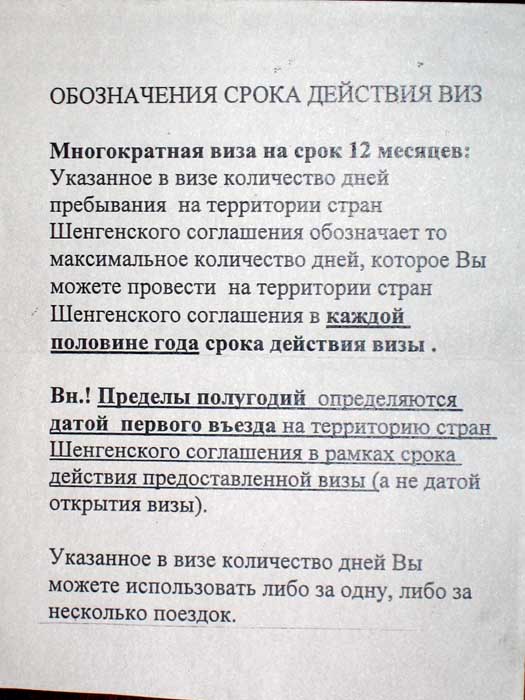 ОБОЗНАЧЕНИЯ СРОКА ДЕЙСТВИЯ ВИЗ

Многократная виза на срок 12 месяцев: Указанное в визе количество дней пребывания на территории стран Шенгенского соглашения обозначает то максимальное количество дней, которое Вы можете провести на территории стран Шенгенского соглашения в каждой половине года срока действия визы .

Вн.! Пределы полугодий определяются датой первого въезда на территорию стран Шенгенского соглашения в рамках срока действия предоставленной визы (а не датой открытия визы).

Указанное в визе количество дней Вы можете использовать либо за одну, либо за несколько поездок.